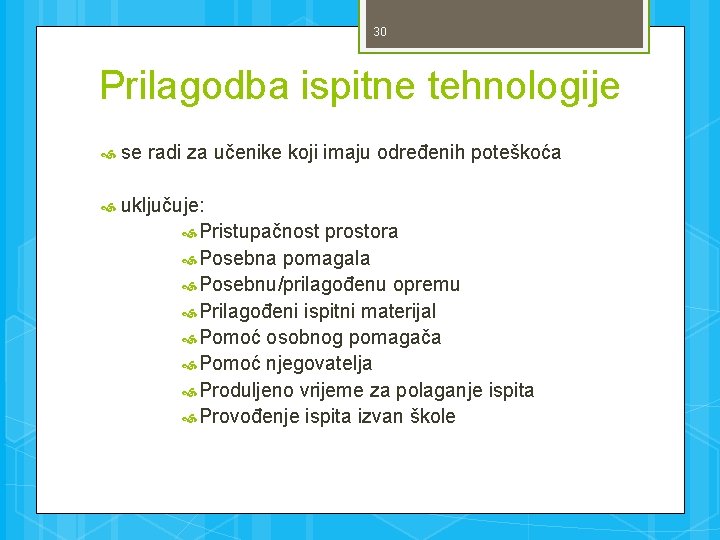 30

Prilagodba ispitne tehnologije

se radi za učenike koji imaju određenih poteškoća

uključuje:

Pristupačnost prostora

Posebna pomagala

Posebnu/prilagođenu opremu

Prilagođeni ispitni materijal

Pomoć osobnog pomagača

Pomoć njegovatelja

Produljeno vrijeme za polaganje ispita

Provođenje ispita izvan škole